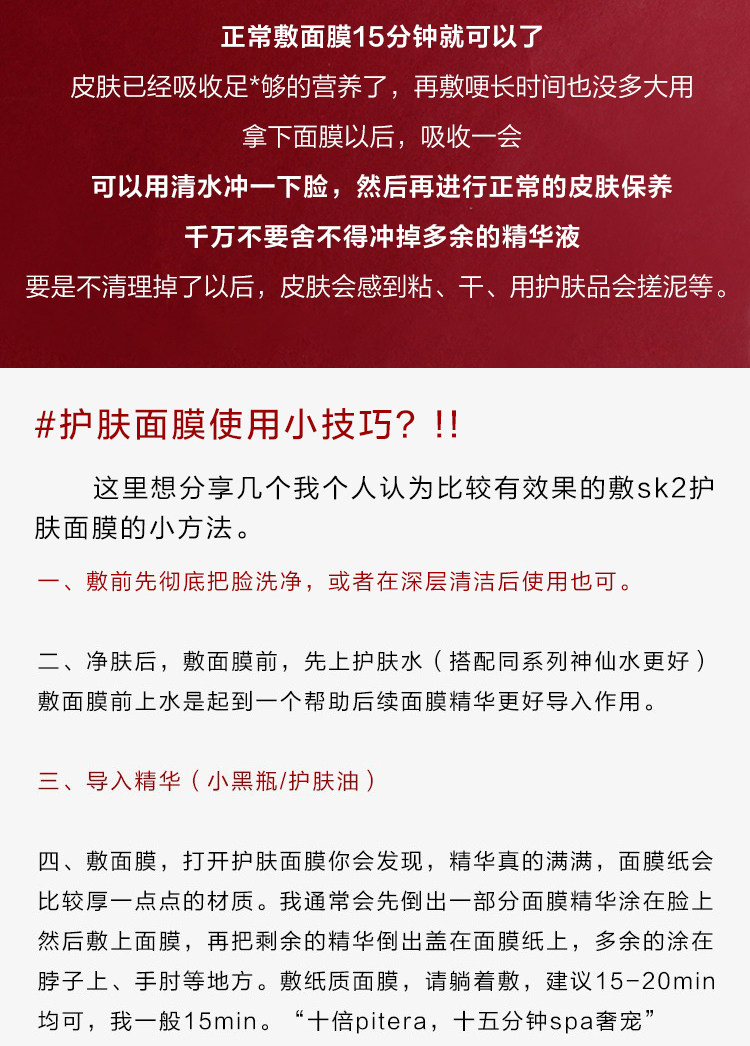 正常敷面膜15分钟就可以了

皮肤已经吸收足*够的营养了，再敷哽长时间也没多大用

拿下面膜以后，吸收一会

可以用清水冲一下脸，然后再进行正常的皮肤保养

千万不要舍不得冲掉多余的精华液

要是不清理掉了以后，皮肤会感到粘、干、用护肤品会搓泥等。

#护肤面膜使用小技巧？!!

这里想分享几个我个人认为比较有效果的敷sk2护肤面膜的小方法。

一、敷前先彻底把脸洗净，或者在深层清洁后使用也可。

二、净肤后，敷面膜前，先上护肤水（搭配同系列神仙水更好）敷面膜前上水是起到一个帮助后续面膜精华更好导入作用。

三、导入精华（小黑瓶/护肤油）

四、敷面膜，打开护肤面膜你会发现，精华真的满满，面膜纸会比较厚一点点的材质。我通常会先倒出一部分面膜精华涂在脸上然后敷上面膜，再把剩余的精华倒出盖在面膜纸上，多余的涂在脖子上、手肘等地方。敷纸质面膜，请躺着敷，建议15-20min均可，我一般15min。“十倍pitera，十五分钟spa奢宠”